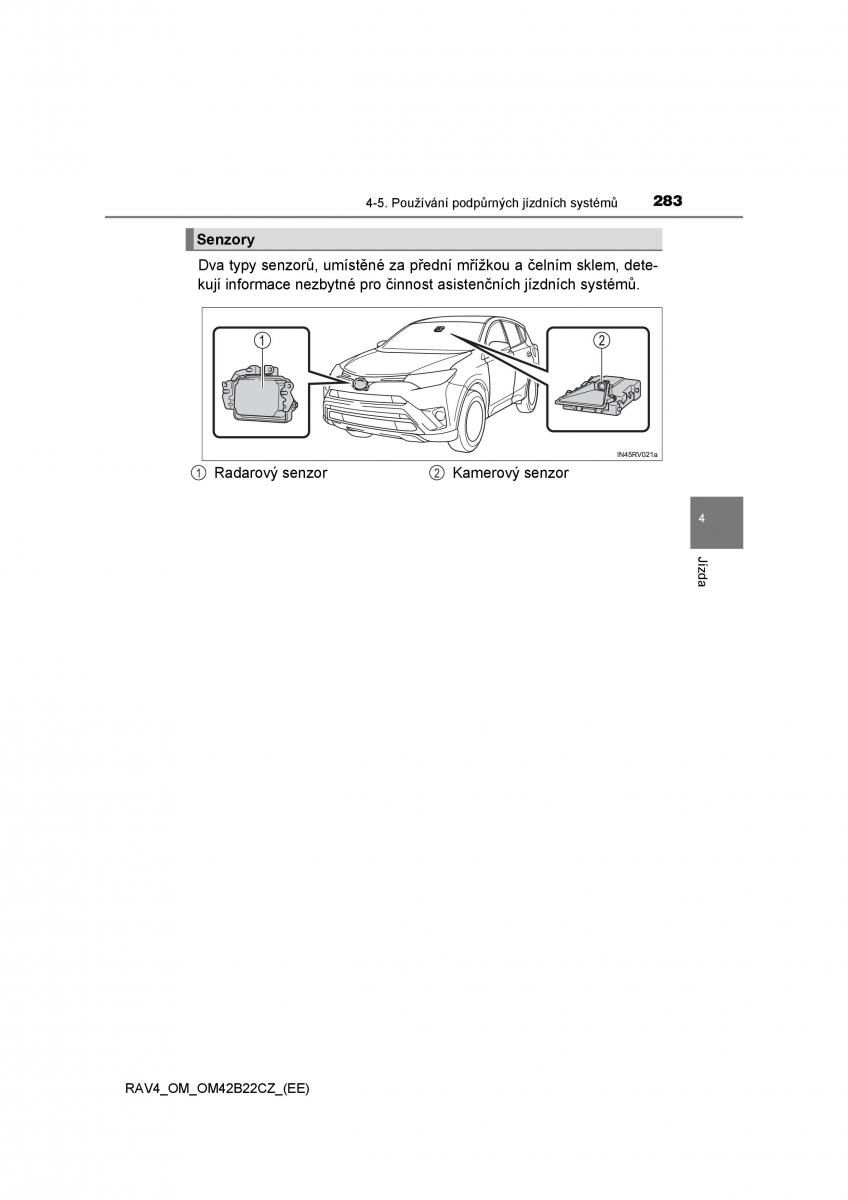 4-5. Používání podpůrných jízdních systémů 283

Senzory

Dva typy senzorů, umístěné za přední mřížkou a čelním sklem, detekují informace nezbytné pro činnost asistenčních jízdních systémů.

1

2

IN45RV021a

1 Radarový senzor

2 Kamerový senzor

4

Jízda

RAV4_OM_OM42B22CZ_(EE)